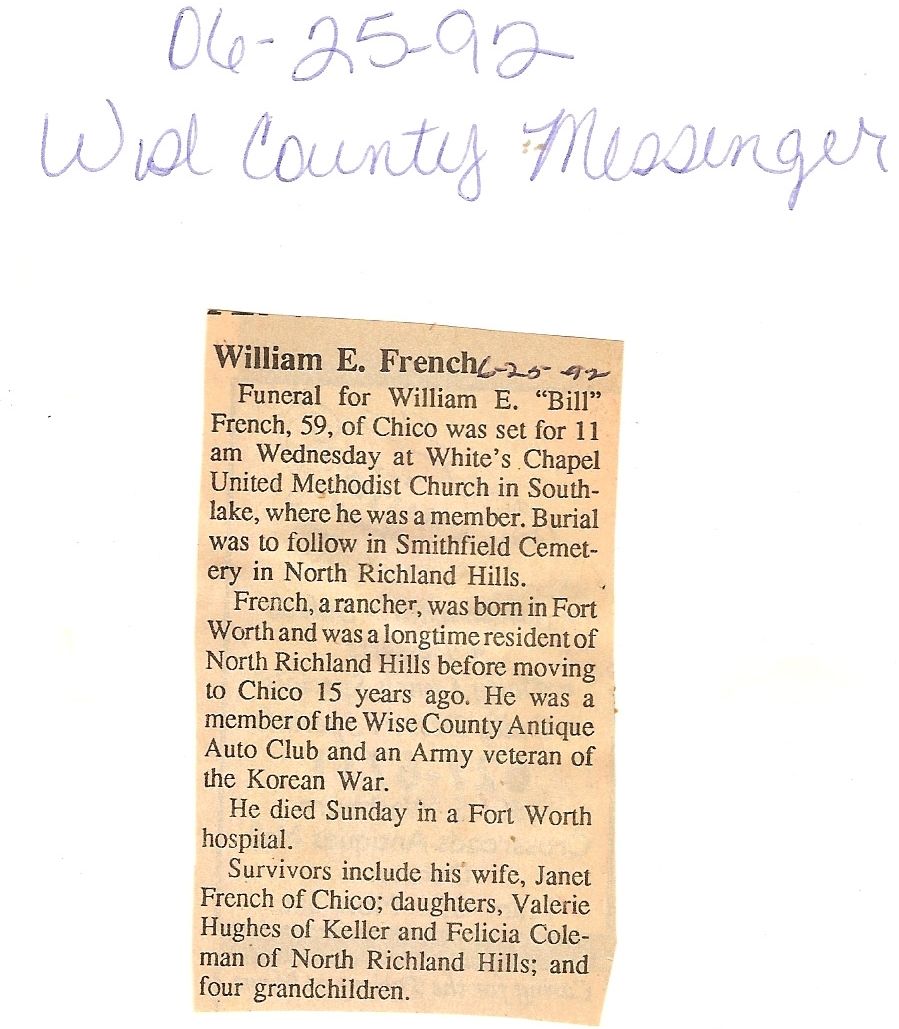 06-25-92
Wise County Messenger

William E. French 6-25-92

Funeral for William E. "Bill" French, 59, of Chico was set for 11 am Wednesday at White's Chapel United Methodist Church in Southlake, where he was a member. Burial was to follow in Smithfield Cemetery in North Richland Hills.

French, a rancher, was born in Fort Worth and was a longtime resident of North Richland Hills before moving to Chico 15 years ago. He was a member of the Wise County Antique Auto Club and an Army veteran of the Korean War.

He died Sunday in a Fort Worth hospital.

Survivors include his wife, Janet French of Chico; daughters, Valerie Hughes of Keller and Felicia Coleman of North Richland Hills; and four grandchildren.